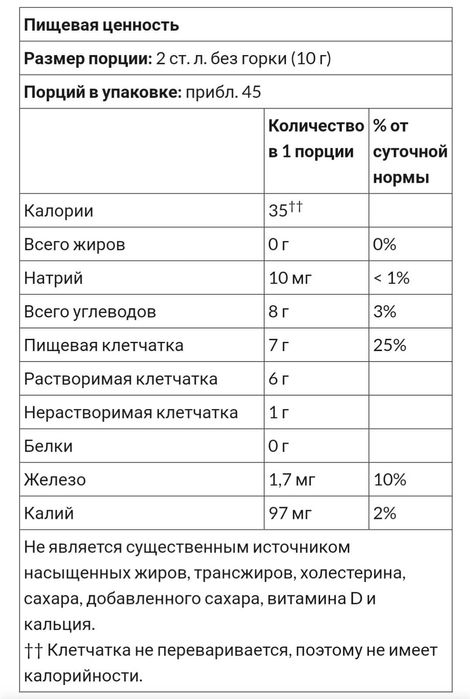 **Пищевая ценность**

**Размер порции:** 2 ст. л. без горки (10 г)

**Порций в упаковке:** прибл. 45

| | **Количество в 1 порции** | **% от суточной нормы** |
|---|---|---|
| Калории | 35†† | |
| Всего жиров | 0 г | 0% |
| Натрий | 10 мг | < 1% |
| Всего углеводов | 8 г | 3% |
| Пищевая клетчатка | 7 г | 25% |
| Растворимая клетчатка | 6 г | |
| Нерастворимая клетчатка | 1 г | |
| Белки | 0 г | |
| Железо | 1,7 мг | 10% |
| Калий | 97 мг | 2% |

Не является существенным источником насыщенных жиров, трансжиров, холестерина, сахара, добавленного сахара, витамина D и кальция.
†† Клетчатка не переваривается, поэтому не имеет калорийности.